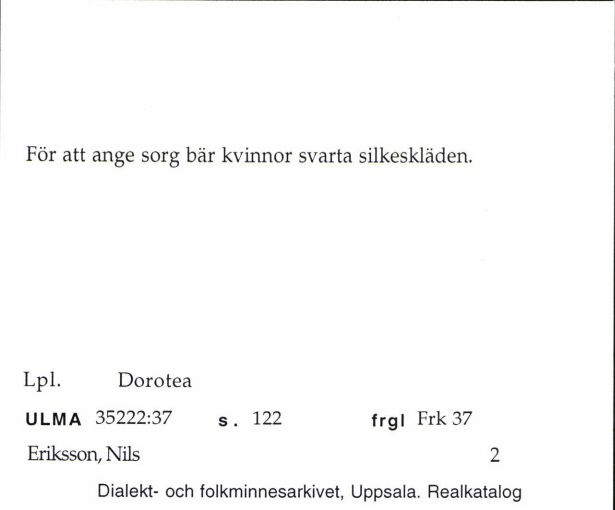 För att ange sorg bär kvinnor svarta silkeskläden.

Lpl. Dorotea

ULMA 35222:37 s. 122 frgl Frk 37

Eriksson, Nils 2

Dialekt- och folkminnesarkivet, Uppsala. Realkatalog